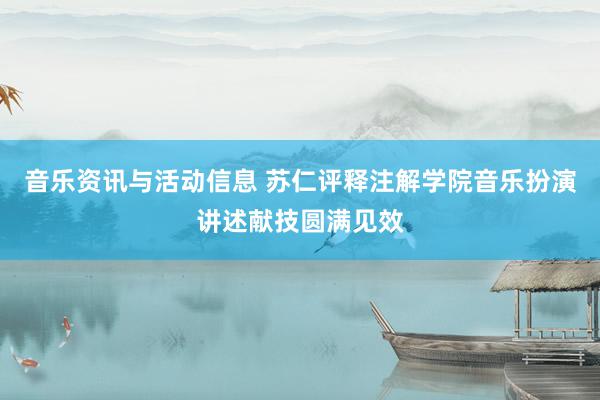 音乐资讯与活动信息 苏仁评释注解学院音乐扮演讲述献技圆满见效